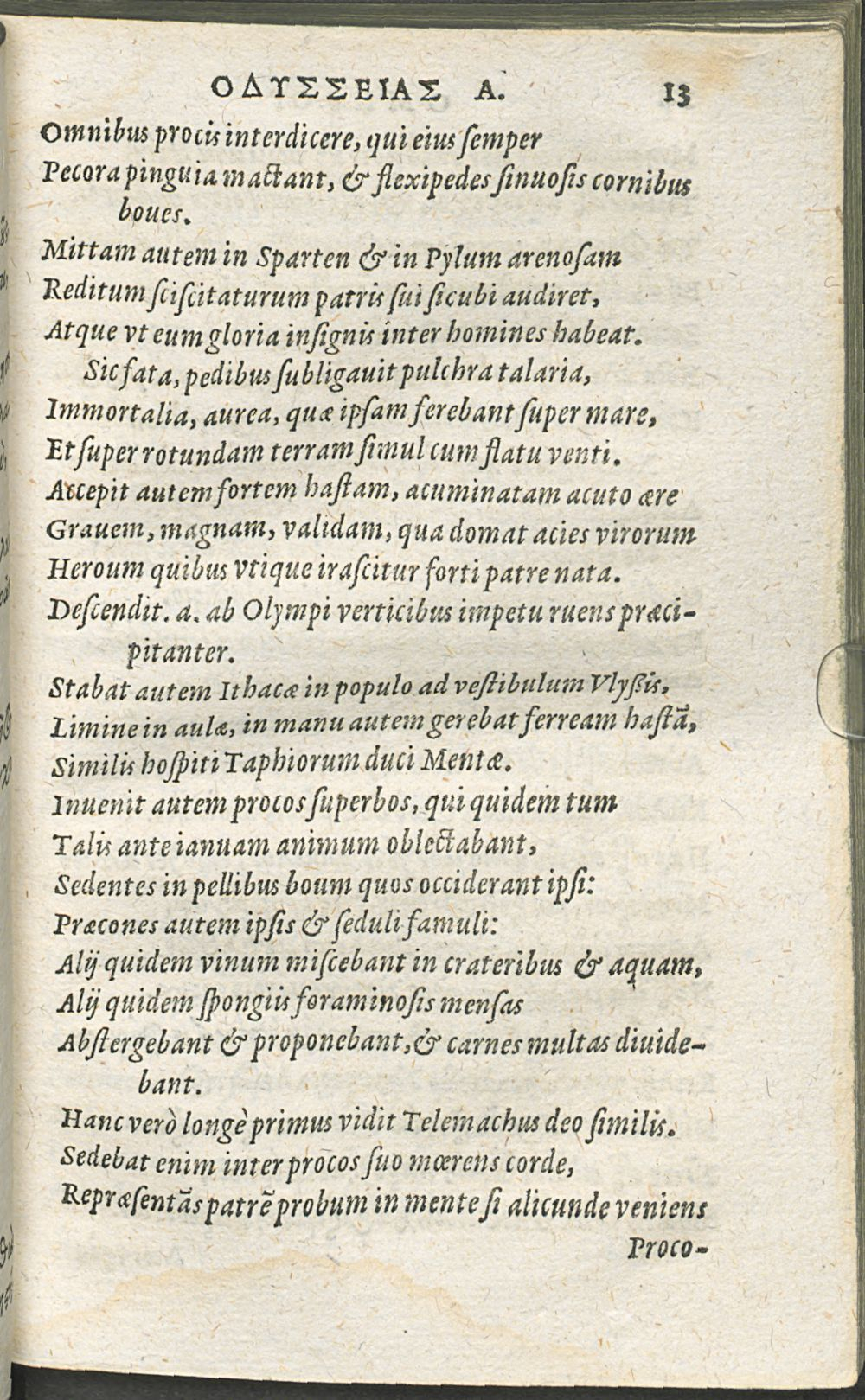 ΟΔΥΣΣΕΙΑΣ Α. 13

Omnibus procis interdicere, qui eius ſemper
Pecora pinguia mactant, & flexipedes ſinuoſis cornibus boues.
Mittam autem in Sparten & in Pylum arenoſam
Reditum ſciſcitaturum patris ſui ſicubi audiret,
Atque vt eum gloria inſignis inter homines habeat.
Sic fata, pedibus ſubligauit pulchra talaria,
Immortalia, aurea, quæ ipſam ferebant ſuper mare,
Et ſuper rotundam terram ſimul cum flatu venti.
Accepit autem fortem haſtam, acuminatam acuto ære
Grauem, magnam, validam, qua domat acies virorum
Heroum quibus vtique iraſcitur forti patre nata.
Deſcendit. a. ab Olympi verticibus impetu ruens præcipitanter.
Stabat autem Ithacæ in populo ad veſtibulum Vlyſſis,
Limine in aulæ, in manu autem gerebat ferream haſtã,
Similis hoſpiti Taphiorum duci Mentæ.
Inuenit autem procos ſuperbos, qui quidem tum
Talis ante ianuam animum oblectabant,
Sedentes in pellibus boum quos occiderant ipſi:
Præcones autem ipſis & ſeduli famuli:
Alij quidem vinum miſcebant in crateribus & aquam,
Alij quidem ſpongiis foraminoſis menſas
Abſtergebant & proponebant, & carnes multas diuidebant.
Hanc verò longè primus vidit Telemachus deo ſimilis.
Sedebat enim inter procos ſuo mœrens corde,
Repræſentãs patrẽ probum in mente ſi alicunde veniens

Proco-